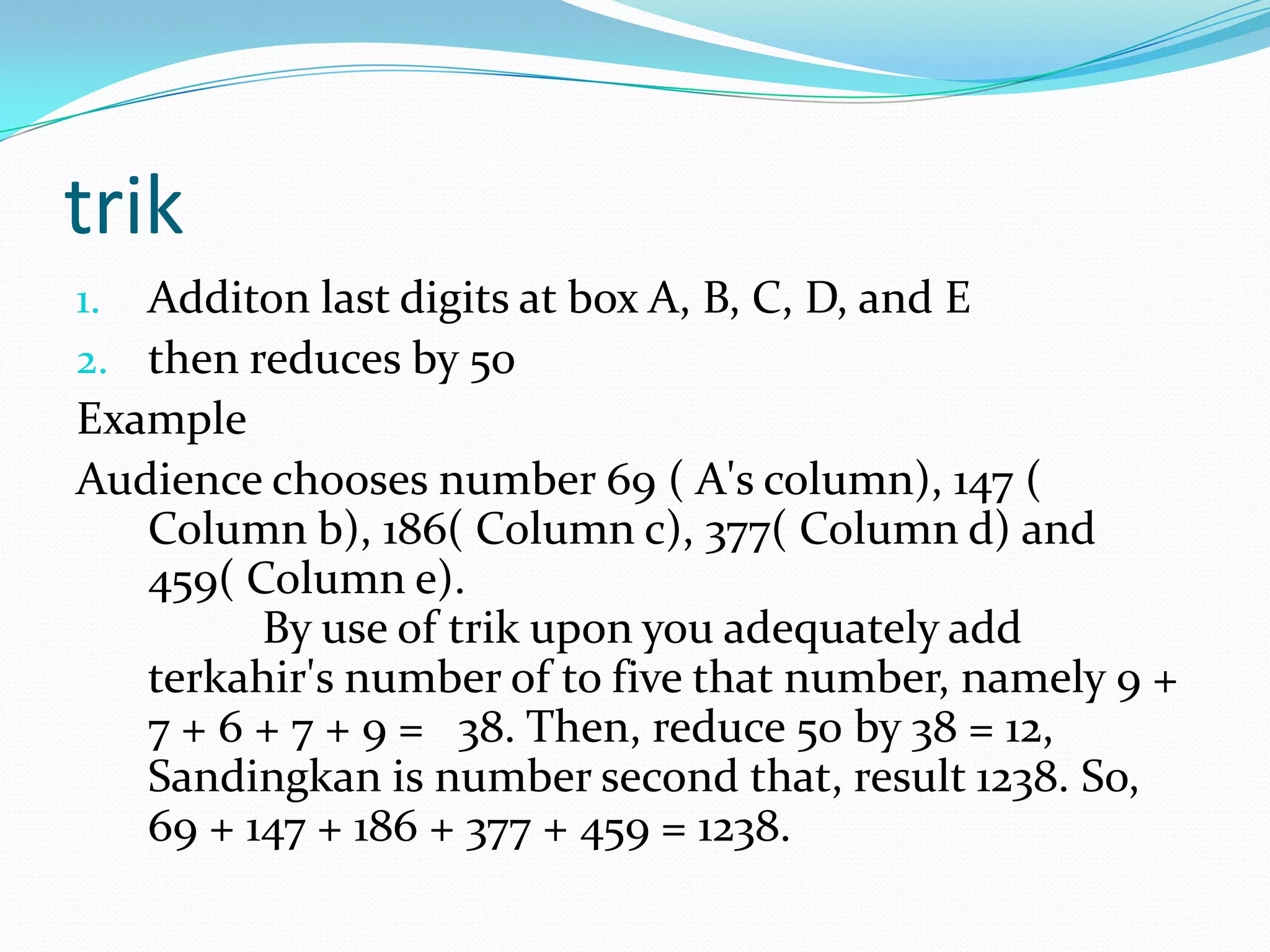 trik

1. Additon last digits at box A, B, C, D, and E
2. then reduces by 50

Example

Audience chooses number 69 ( A's column), 147 ( Column b), 186( Column c), 377( Column d) and 459( Column e).

By use of trik upon you adequately add terkahir's number of to five that number, namely 9 + 7 + 6 + 7 + 9 = 38. Then, reduce 50 by 38 = 12, Sandingkan is number second that, result 1238. So, 69 + 147 + 186 + 377 + 459 = 1238.